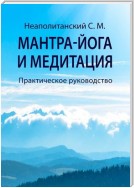 Неаполитанский С. М.

МАНТРА-ЙОГА И МЕДИТАЦИЯ

Практическое руководство